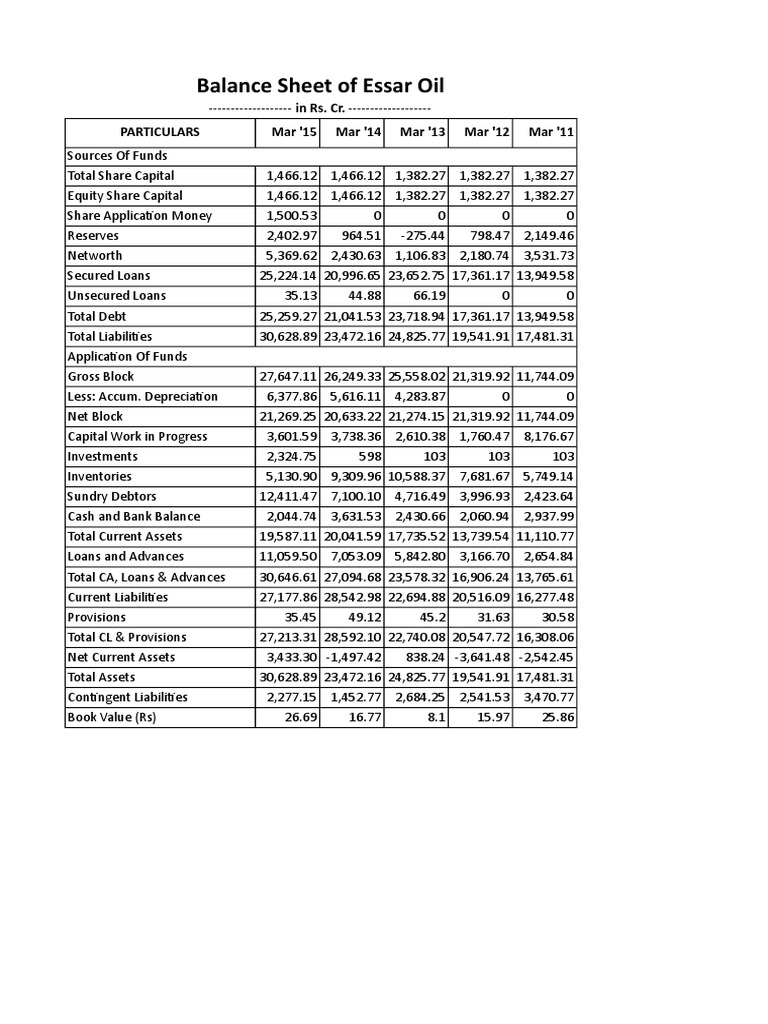 Balance Sheet of Essar Oil

------------------- in Rs. Cr. -------------------

| PARTICULARS | Mar '15 | Mar '14 | Mar '13 | Mar '12 | Mar '11 |
|---|---|---|---|---|---|
| Sources Of Funds | | | | | |
| Total Share Capital | 1,466.12 | 1,466.12 | 1,382.27 | 1,382.27 | 1,382.27 |
| Equity Share Capital | 1,466.12 | 1,466.12 | 1,382.27 | 1,382.27 | 1,382.27 |
| Share Application Money | 1,500.53 | 0 | 0 | 0 | 0 |
| Reserves | 2,402.97 | 964.51 | -275.44 | 798.47 | 2,149.46 |
| Networth | 5,369.62 | 2,430.63 | 1,106.83 | 2,180.74 | 3,531.73 |
| Secured Loans | 25,224.14 | 20,996.65 | 23,652.75 | 17,361.17 | 13,949.58 |
| Unsecured Loans | 35.13 | 44.88 | 66.19 | 0 | 0 |
| Total Debt | 25,259.27 | 21,041.53 | 23,718.94 | 17,361.17 | 13,949.58 |
| Total Liabilities | 30,628.89 | 23,472.16 | 24,825.77 | 19,541.91 | 17,481.31 |
| Application Of Funds | | | | | |
| Gross Block | 27,647.11 | 26,249.33 | 25,558.02 | 21,319.92 | 11,744.09 |
| Less: Accum. Depreciation | 6,377.86 | 5,616.11 | 4,283.87 | 0 | 0 |
| Net Block | 21,269.25 | 20,633.22 | 21,274.15 | 21,319.92 | 11,744.09 |
| Capital Work in Progress | 3,601.59 | 3,738.36 | 2,610.38 | 1,760.47 | 8,176.67 |
| Investments | 2,324.75 | 598 | 103 | 103 | 103 |
| Inventories | 5,130.90 | 9,309.96 | 10,588.37 | 7,681.67 | 5,749.14 |
| Sundry Debtors | 12,411.47 | 7,100.10 | 4,716.49 | 3,996.93 | 2,423.64 |
| Cash and Bank Balance | 2,044.74 | 3,631.53 | 2,430.66 | 2,060.94 | 2,937.99 |
| Total Current Assets | 19,587.11 | 20,041.59 | 17,735.52 | 13,739.54 | 11,110.77 |
| Loans and Advances | 11,059.50 | 7,053.09 | 5,842.80 | 3,166.70 | 2,654.84 |
| Total CA, Loans & Advances | 30,646.61 | 27,094.68 | 23,578.32 | 16,906.24 | 13,765.61 |
| Current Liabilities | 27,177.86 | 28,542.98 | 22,694.88 | 20,516.09 | 16,277.48 |
| Provisions | 35.45 | 49.12 | 45.2 | 31.63 | 30.58 |
| Total CL & Provisions | 27,213.31 | 28,592.10 | 22,740.08 | 20,547.72 | 16,308.06 |
| Net Current Assets | 3,433.30 | -1,497.42 | 838.24 | -3,641.48 | -2,542.45 |
| Total Assets | 30,628.89 | 23,472.16 | 24,825.77 | 19,541.91 | 17,481.31 |
| Contingent Liabilities | 2,277.15 | 1,452.77 | 2,684.25 | 2,541.53 | 3,470.77 |
| Book Value (Rs) | 26.69 | 16.77 | 8.1 | 15.97 | 25.86 |